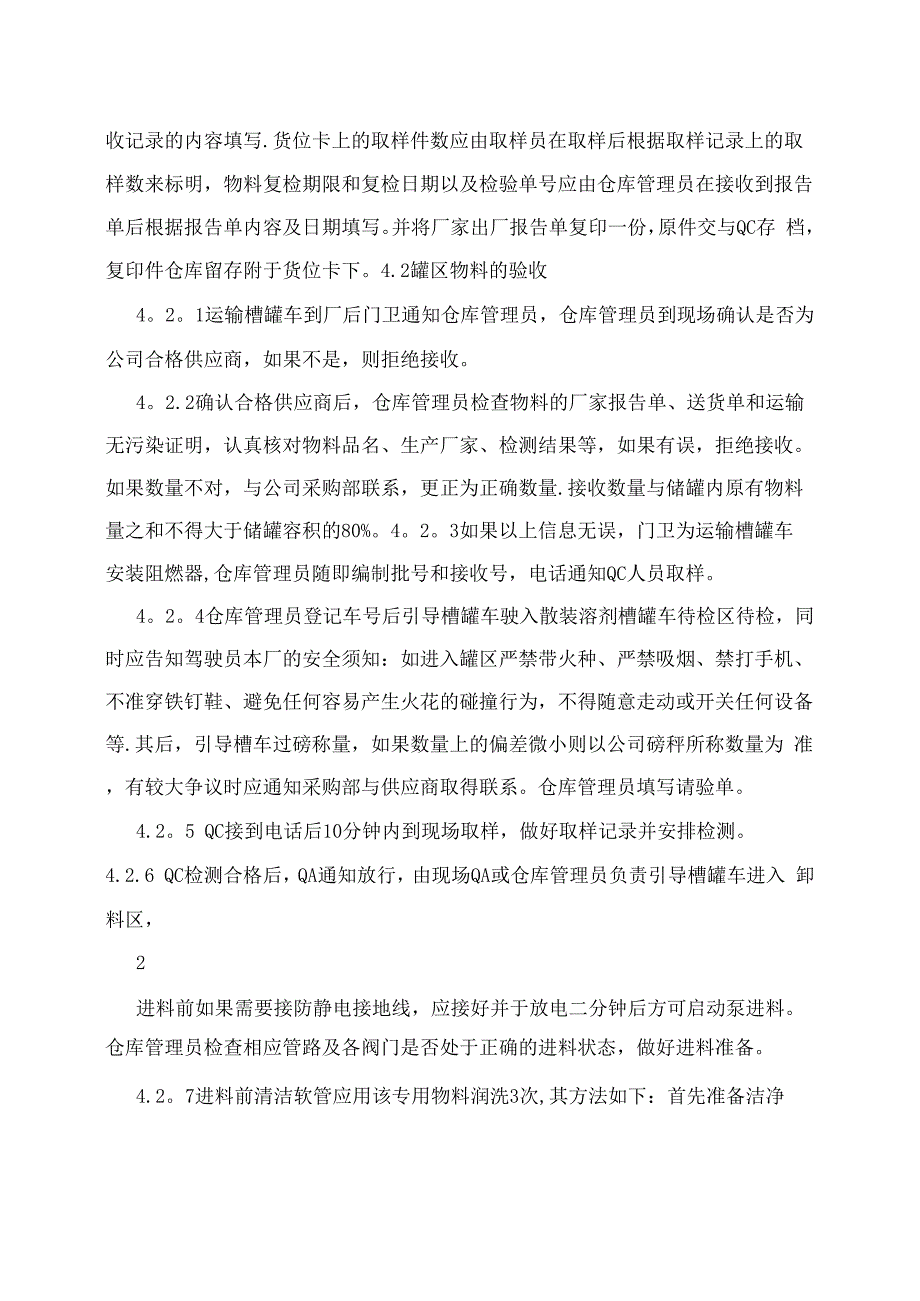 收记录的内容填写.货位卡上的取样件数应由取样员在取样后根据取样记录上的取样数来标明，物料复检期限和复检日期以及检验单号应由仓库管理员在接收到报告单后根据报告单内容及日期填写。并将厂家出厂报告单复印一份，原件交与QC存 档，复印件仓库留存附于货位卡下。4.2罐区物料的验收

4。2。1运输槽罐车到厂后门卫通知仓库管理员，仓库管理员到现场确认是否为公司合格供应商，如果不是，则拒绝接收。

4。2.2确认合格供应商后，仓库管理员检查物料的厂家报告单、送货单和运输无污染证明，认真核对物料品名、生产厂家、检测结果等，如果有误，拒绝接收。如果数量不对，与公司采购部联系，更正为正确数量.接收数量与储罐内原有物料量之和不得大于储罐容积的80%。4。2。3如果以上信息无误，门卫为运输槽罐车安装阻燃器,仓库管理员随即编制批号和接收号，电话通知QC人员取样。

4。2。4仓库管理员登记车号后引导槽罐车驶入散装溶剂槽罐车待检区待检，同时应告知驾驶员本厂的安全须知：如进入罐区严禁带火种、严禁吸烟、禁打手机、不准穿铁钉鞋、避免任何容易产生火花的碰撞行为，不得随意走动或开关任何设备等.其后，引导槽车过磅称量，如果数量上的偏差微小则以公司磅秤所称数量为 准，有较大争议时应通知采购部与供应商取得联系。仓库管理员填写请验单。

4.2。5 QC接到电话后10分钟内到现场取样，做好取样记录并安排检测。

4.2.6 QC检测合格后，QA通知放行，由现场QA或仓库管理员负责引导槽罐车进入 卸料区，

2

进料前如果需要接防静电接地线，应接好并于放电二分钟后方可启动泵进料。仓库管理员检查相应管路及各阀门是否处于正确的进料状态，做好进料准备。

4.2。7进料前清洁软管应用该专用物料润洗3次,其方法如下：首先准备洁净